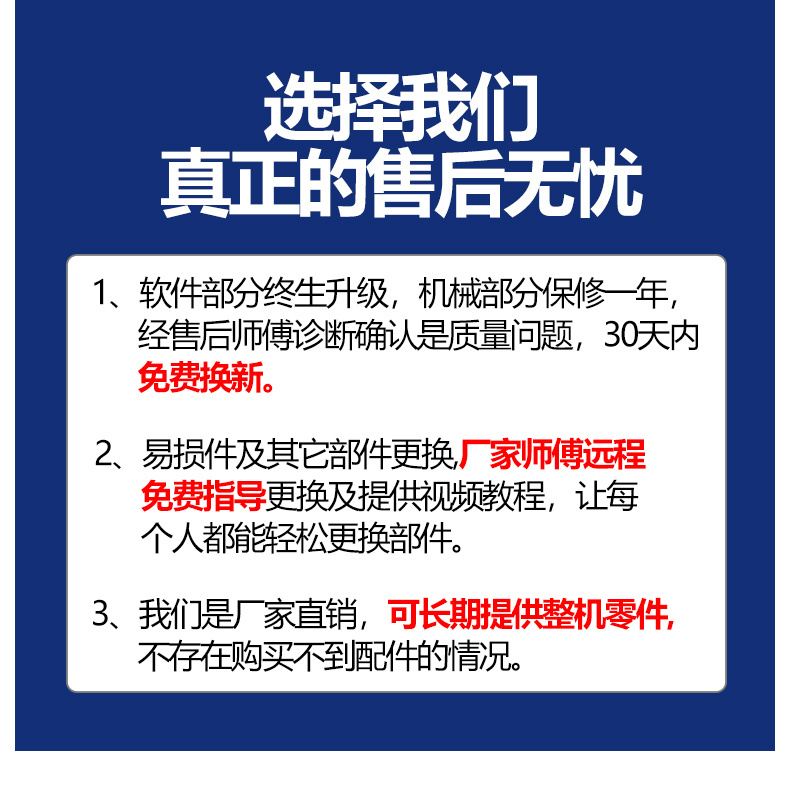 选择我们
真正的售后无忧

1、软件部分终生升级，机械部分保修一年，经售后师傅诊断确认是质量问题，30天内免费换新。

2、易损件及其它部件更换,厂家师傅远程免费指导更换及提供视频教程，让每个人都能轻松更换部件。

3、我们是厂家直销，可长期提供整机零件,不存在购买不到配件的情况。